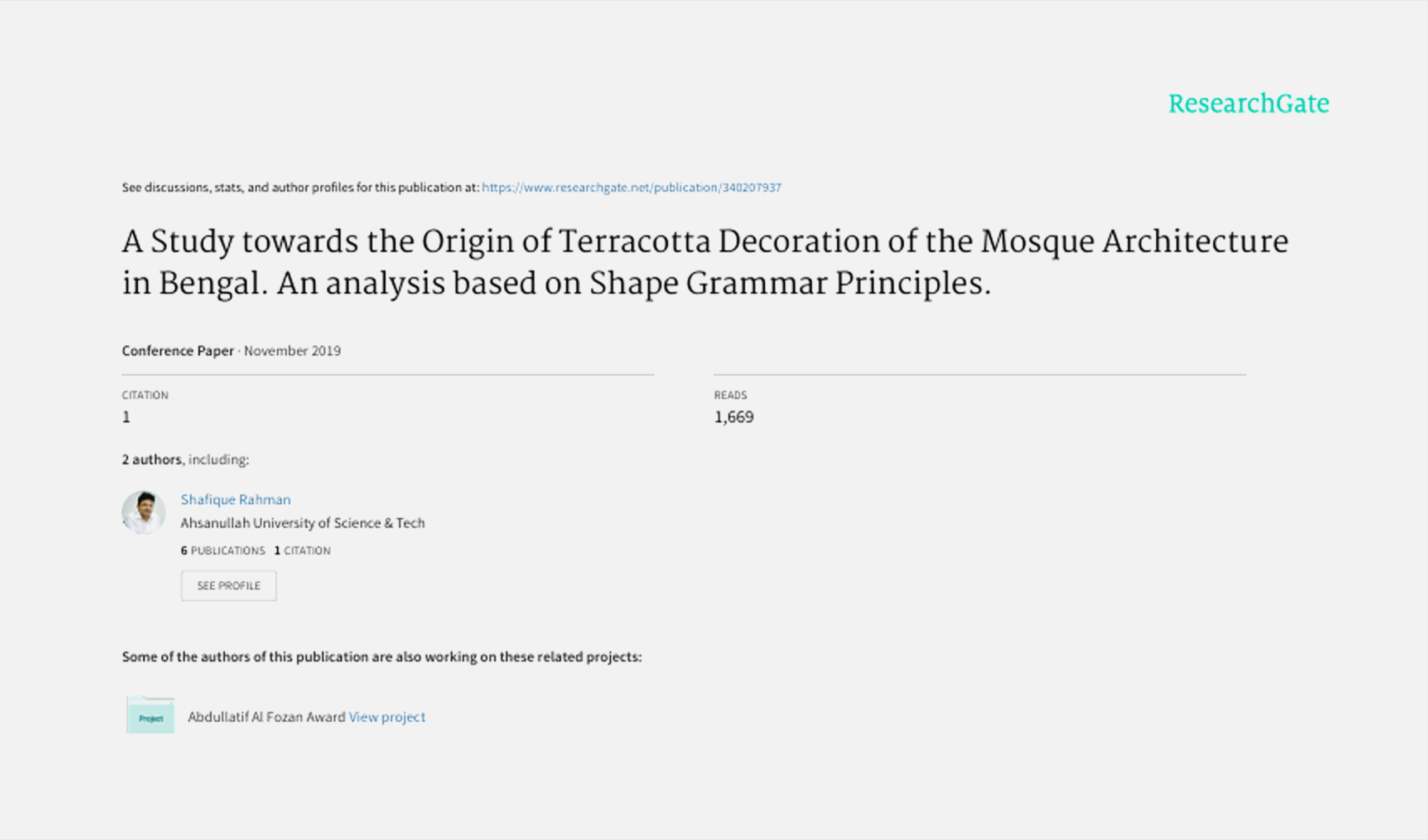 ResearchGate

See discussions, stats, and author profiles for this publication at: https://www.researchgate.net/publication/340207937

A Study towards the Origin of Terracotta Decoration of the Mosque Architecture in Bengal. An analysis based on Shape Grammar Principles.

Conference Paper · November 2019

CITATION
1

READS
1,669

2 authors, including:

Shafique Rahman
Ahsanullah University of Science & Tech
6 PUBLICATIONS 1 CITATION
SEE PROFILE

Some of the authors of this publication are also working on these related projects:

Project
Abdullatif Al Fozan Award View project